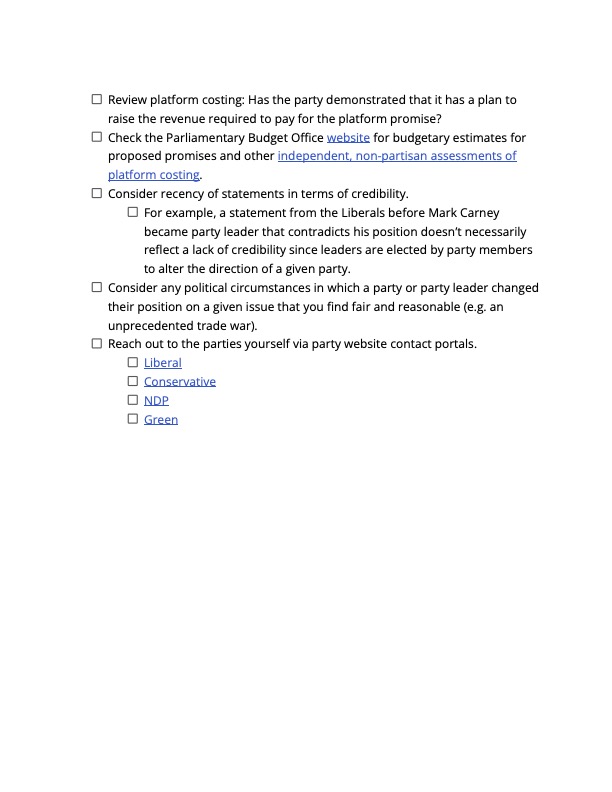 ☐ Review platform costing: Has the party demonstrated that it has a plan to raise the revenue required to pay for the platform promise?
☐ Check the Parliamentary Budget Office website for budgetary estimates for proposed promises and other independent, non-partisan assessments of platform costing.
☐ Consider recency of statements in terms of credibility.
☐ For example, a statement from the Liberals before Mark Carney became party leader that contradicts his position doesn't necessarily reflect a lack of credibility since leaders are elected by party members to alter the direction of a given party.
☐ Consider any political circumstances in which a party or party leader changed their position on a given issue that you find fair and reasonable (e.g. an unprecedented trade war).
☐ Reach out to the parties yourself via party website contact portals.
☐ Liberal
☐ Conservative
☐ NDP
☐ Green